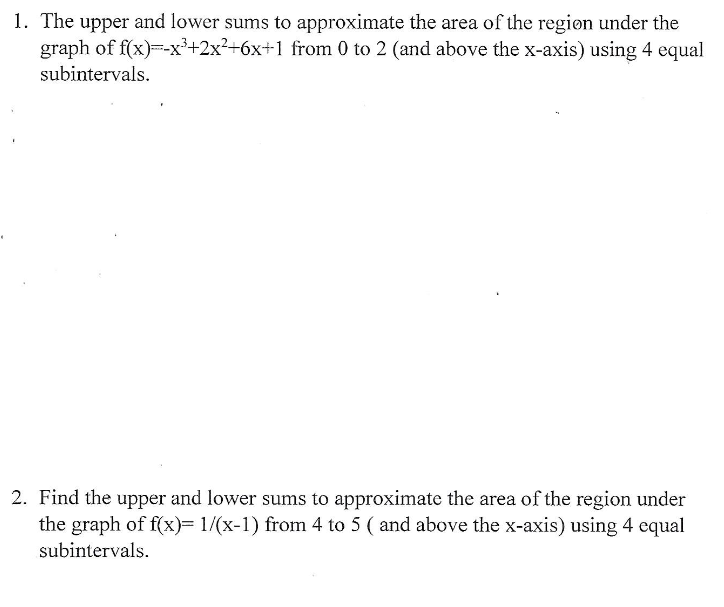 1. The upper and lower sums to approximate the area of the region under the graph of $f(x)=-x^3+2x^2+6x+1$ from 0 to 2 (and above the x-axis) using 4 equal subintervals.

2. Find the upper and lower sums to approximate the area of the region under the graph of $f(x)= 1/(x-1)$ from 4 to 5 ( and above the x-axis) using 4 equal subintervals.